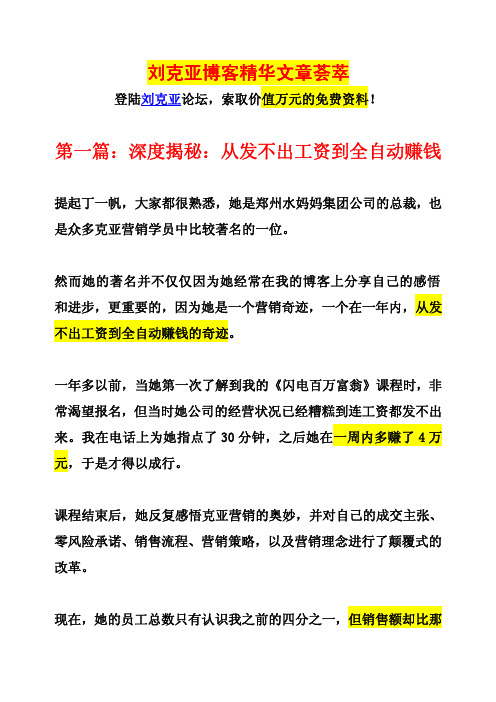 刘克亚博客精华文章荟萃

登陆刘克亚论坛，索取价值万元的免费资料！

第一篇：深度揭秘：从发不出工资到全自动赚钱

提起丁一帆，大家都很熟悉，她是郑州水妈妈集团公司的总裁，也是众多克亚营销学员中比较著名的一位。

然而她的著名并不仅仅因为她经常在我的博客上分享自己的感悟和进步，更重要的，因为她是一个营销奇迹，一个在一年内，从发不出工资到全自动赚钱的奇迹。

一年多以前，当她第一次了解到我的《闪电百万富翁》课程时，非常渴望报名，但当时她公司的经营状况已经糟糕到连工资都发不出来。我在电话上为她指点了 30 分钟，之后她在一周内多赚了 4 万元，于是才得以成行。

课程结束后，她反复感悟克亚营销的奥妙，并对自己的成交主张、零风险承诺、销售流程、营销策略，以及营销理念进行了颠覆式的改革。

现在，她的员工总数只有认识我之前的四分之一，但销售额却比那